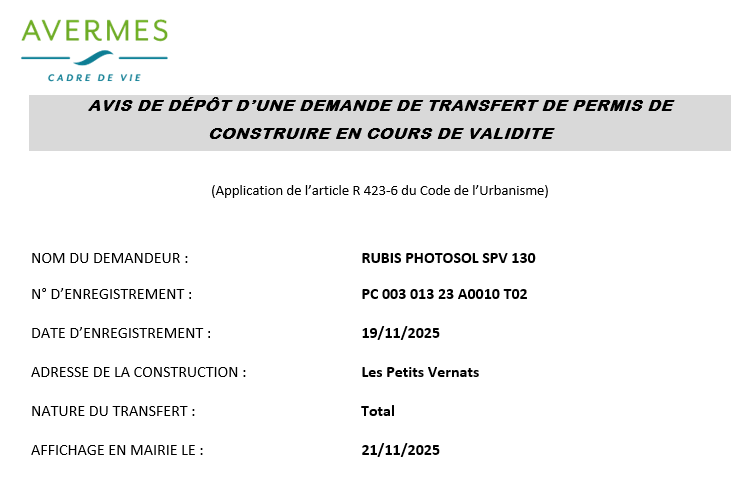 AVERMES
CADRE DE VIE

AVIS DE DÉPÔT D'UNE DEMANDE DE TRANSFERT DE PERMIS DE CONSTRUIRE EN COURS DE VALIDITE

(Application de l'article R 423-6 du Code de l'Urbanisme)

NOM DU DEMANDEUR : RUBIS PHOTOSOL SPV 130

N° D'ENREGISTREMENT : PC 003 013 23 A0010 T02

DATE D'ENREGISTREMENT : 19/11/2025

ADRESSE DE LA CONSTRUCTION : Les Petits Vernats

NATURE DU TRANSFERT : Total

AFFICHAGE EN MAIRIE LE : 21/11/2025